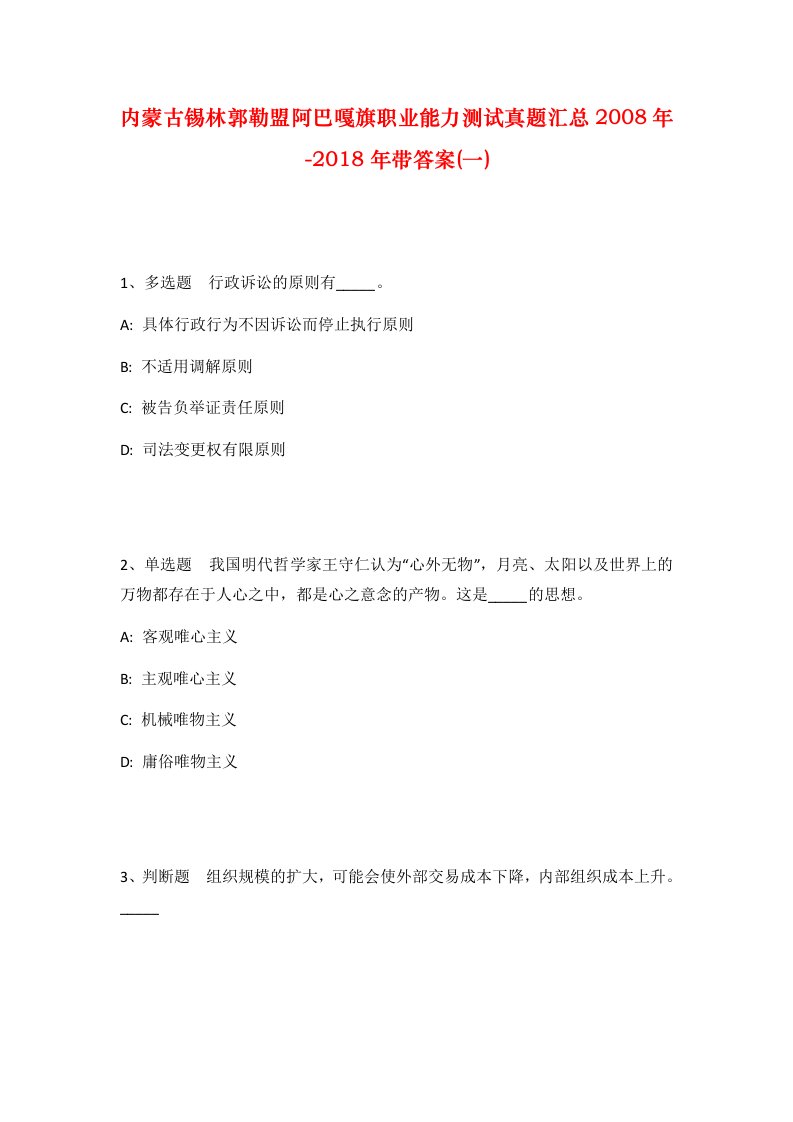 内蒙古锡林郭勒盟阿巴嘎旗职业能力测试真题汇总2008年-2018年带答案(一)

1、多选题　行政诉讼的原则有_____。

A: 具体行政行为不因诉讼而停止执行原则

B: 不适用调解原则

C: 被告负举证责任原则

D: 司法变更权有限原则

2、单选题　我国明代哲学家王守仁认为“心外无物”，月亮、太阳以及世界上的万物都存在于人心之中，都是心之意念的产物。这是_____的思想。

A: 客观唯心主义

B: 主观唯心主义

C: 机械唯物主义

D: 庸俗唯物主义

3、判断题　组织规模的扩大，可能会使外部交易成本下降，内部组织成本上升。_____